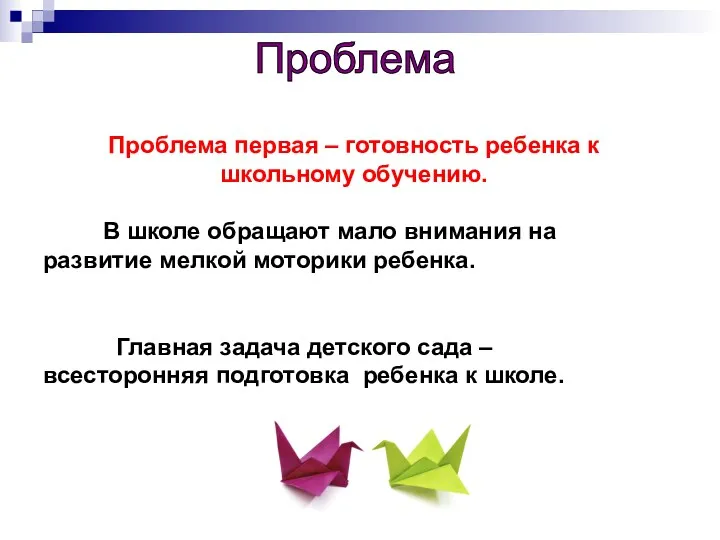 Проблема

Проблема первая – готовность ребенка к школьному обучению.

В школе обращают мало внимания на развитие мелкой моторики ребенка.

Главная задача детского сада – всесторонняя подготовка ребенка к школе.